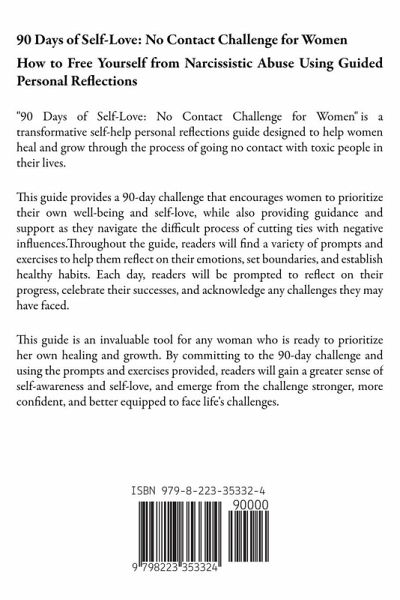 90 Days of Self-Love: No Contact Challenge for Women

How to Free Yourself from Narcissistic Abuse Using Guided Personal Reflections

"90 Days of Self-Love: No Contact Challenge for Women" is a transformative self-help personal reflections guide designed to help women heal and grow through the process of going no contact with toxic people in their lives.

This guide provides a 90-day challenge that encourages women to prioritize their own well-being and self-love, while also providing guidance and support as they navigate the difficult process of cutting ties with negative influences.Throughout the guide, readers will find a variety of prompts and exercises to help them reflect on their emotions, set boundaries, and establish healthy habits. Each day, readers will be prompted to reflect on their progress, celebrate their successes, and acknowledge any challenges they may have faced.

This guide is an invaluable tool for any woman who is ready to prioritize her own healing and growth. By committing to the 90-day challenge and using the prompts and exercises provided, readers will gain a greater sense of self-awareness and self-love, and emerge from the challenge stronger, more confident, and better equipped to face life's challenges.

ISBN 979-8-223-35332-4

90000

9 798223 353324